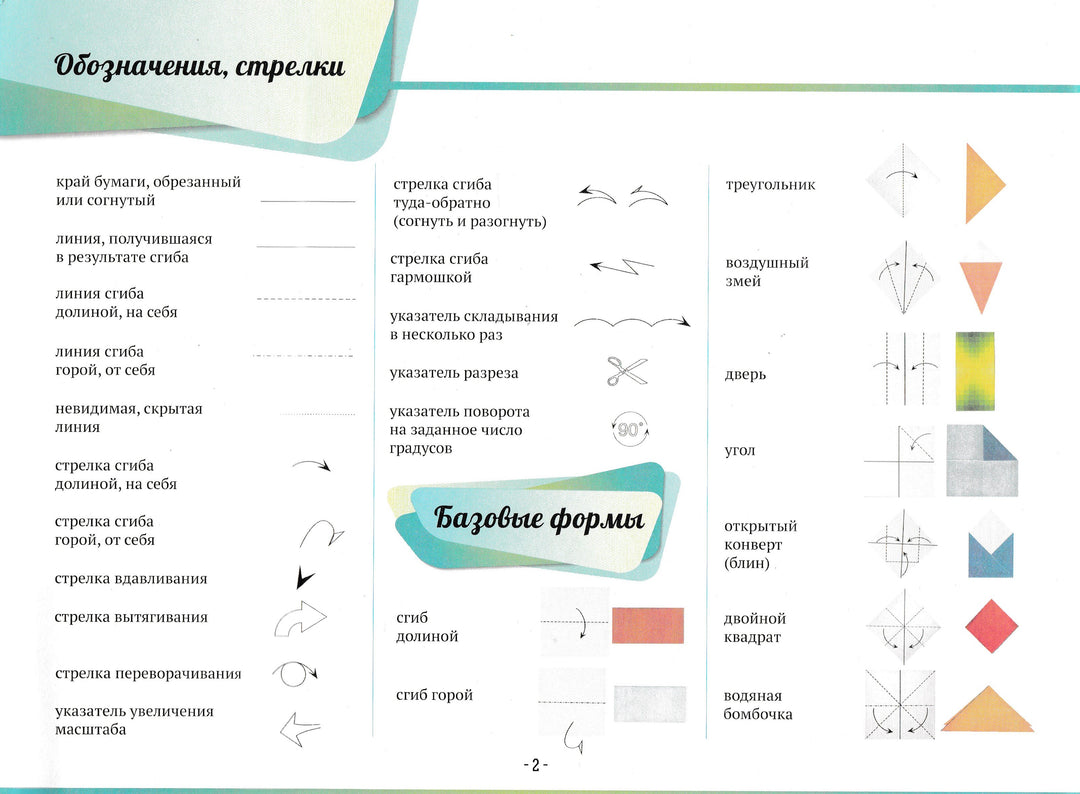 Обозначения, стрелки

край бумаги, обрезанный или согнутый

линия, получившаяся в результате сгиба

линия сгиба долиной, на себя

линия сгиба горой, от себя

невидимая, скрытая линия

стрелка сгиба долиной, на себя

стрелка сгиба горой, от себя

стрелка вдавливания

стрелка вытягивания

стрелка переворачивания

указатель увеличения масштаба

стрелка сгиба туда-обратно (согнуть и разогнуть)

стрелка сгиба гармошкой

указатель складывания в несколько раз

указатель разреза

указатель поворота на заданное число градусов

90°

Базовые формы

сгиб долиной

сгиб горой

треугольник

воздушный змей

дверь

угол

открытый конверт (блин)

двойной квадрат

водяная бомбочка

- 2 -